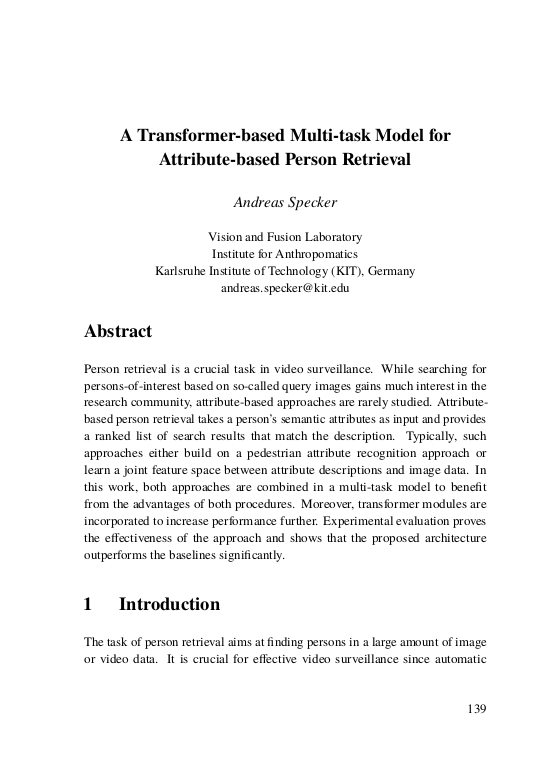 A Transformer-based Multi-task Model for Attribute-based Person Retrieval

Andreas Specker

Vision and Fusion Laboratory
Institute for Anthropomatics
Karlsruhe Institute of Technology (KIT), Germany
andreas.specker@kit.edu

Abstract

Person retrieval is a crucial task in video surveillance. While searching for persons-of-interest based on so-called query images gains much interest in the research community, attribute-based approaches are rarely studied. Attribute-based person retrieval takes a person's semantic attributes as input and provides a ranked list of search results that match the description. Typically, such approaches either build on a pedestrian attribute recognition approach or learn a joint feature space between attribute descriptions and image data. In this work, both approaches are combined in a multi-task model to benefit from the advantages of both procedures. Moreover, transformer modules are incorporated to increase performance further. Experimental evaluation proves the effectiveness of the approach and shows that the proposed architecture outperforms the baselines significantly.

1 Introduction

The task of person retrieval aims at finding persons in a large amount of image or video data. It is crucial for effective video surveillance since automatic

139